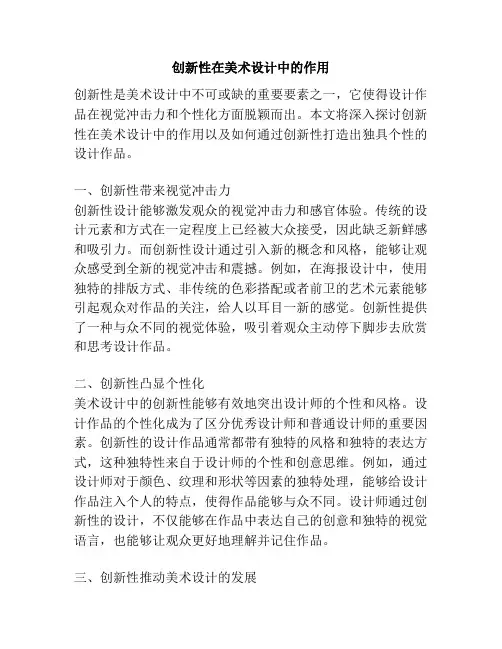 创新性在美术设计中的作用

创新性是美术设计中不可或缺的重要要素之一，它使得设计作品在视觉冲击力和个性化方面脱颖而出。本文将深入探讨创新性在美术设计中的作用以及如何通过创新性打造出独具个性的设计作品。

一、创新性带来视觉冲击力
创新性设计能够激发观众的视觉冲击力和感官体验。传统的设计元素和方式在一定程度上已经被大众接受，因此缺乏新鲜感和吸引力。而创新性设计通过引入新的概念和风格，能够让观众感受到全新的视觉冲击和震撼。例如，在海报设计中，使用独特的排版方式、非传统的色彩搭配或者前卫的艺术元素能够引起观众对作品的关注，给人以耳目一新的感觉。创新性提供了一种与众不同的视觉体验，吸引着观众主动停下脚步去欣赏和思考设计作品。

二、创新性凸显个性化
美术设计中的创新性能够有效地突出设计师的个性和风格。设计作品的个性化成为了区分优秀设计师和普通设计师的重要因素。创新性的设计作品通常都带有独特的风格和独特的表达方式，这种独特性来自于设计师的个性和创意思维。例如，通过设计师对于颜色、纹理和形状等因素的独特处理，能够给设计作品注入个人的特点，使得作品能够与众不同。设计师通过创新性的设计，不仅能够在作品中表达自己的创意和独特的视觉语言，也能够让观众更好地理解并记住作品。

三、创新性推动美术设计的发展